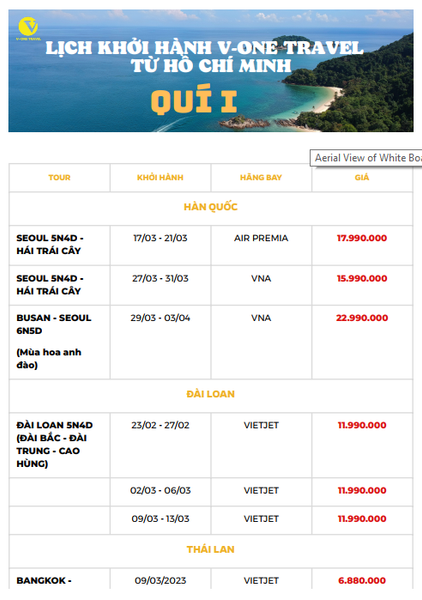 V-ONE TRAVEL

LỊCH KHỞI HÀNH V-ONE TRAVEL TỪ HỒ CHÍ MINH

QUÍ I

Aerial View of White Boa

| TOUR | KHỞI HÀNH | HÃNG BAY | GIÁ |
|---|---|---|---|
| HÀN QUỐC | | | |
| SEOUL 5N4D - HÁI TRÁI CÂY | 17/03 - 21/03 | AIR PREMIA | 17.990.000 |
| SEOUL 5N4D - HÁI TRÁI CÂY | 27/03 - 31/03 | VNA | 15.990.000 |
| BUSAN - SEOUL 6N5D (Mùa hoa anh đào) | 29/03 - 03/04 | VNA | 22.990.000 |
| ĐÀI LOAN | | | |
| ĐÀI LOAN 5N4D (ĐÀI BẮC - ĐÀI TRUNG - CAO HÙNG) | 23/02 - 27/02 | VIETJET | 11.990.000 |
| | 02/03 - 06/03 | VIETJET | 11.990.000 |
| | 09/03 - 13/03 | VIETJET | 11.990.000 |
| THÁI LAN | | | |
| BANGKOK - | 09/03/2023 | VIETJET | 6.880.000 |